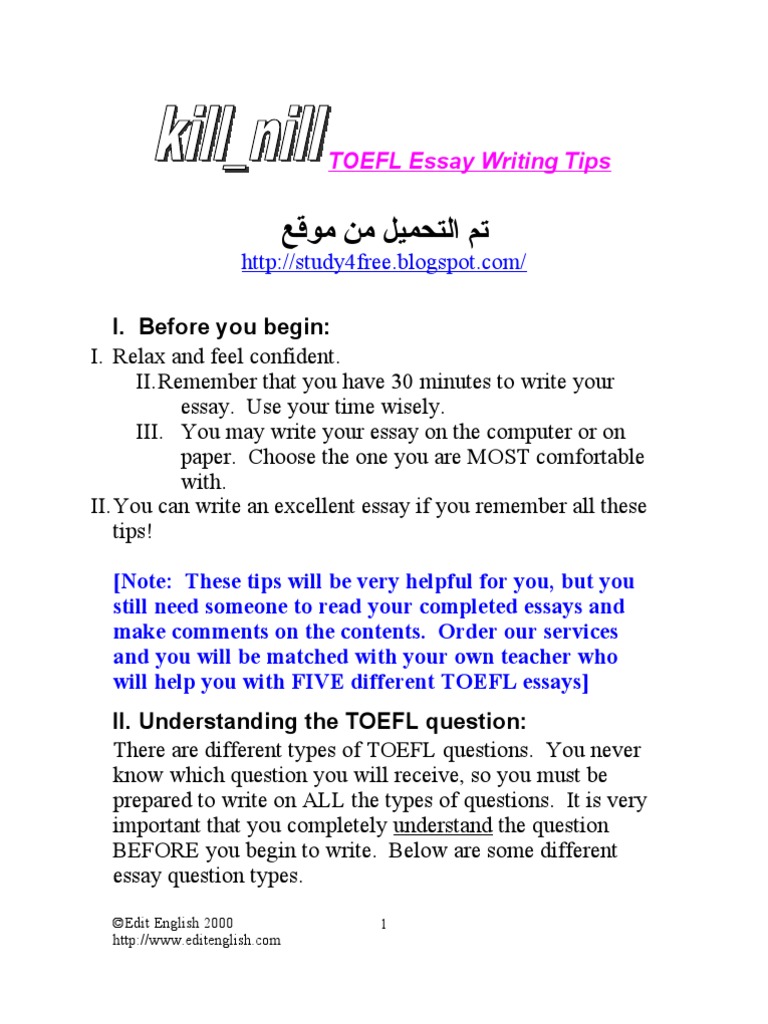 kill_nill TOEFL Essay Writing Tips

تم التحميل من موقع
http://study4free.blogspot.com/

I. Before you begin:

I. Relax and feel confident.

II. Remember that you have 30 minutes to write your essay. Use your time wisely.

III. You may write your essay on the computer or on paper. Choose the one you are MOST comfortable with.

II. You can write an excellent essay if you remember all these tips!

[Note: These tips will be very helpful for you, but you still need someone to read your completed essays and make comments on the contents. Order our services and you will be matched with your own teacher who will help you with FIVE different TOEFL essays]

II. Understanding the TOEFL question:

There are different types of TOEFL questions. You never know which question you will receive, so you must be prepared to write on ALL the types of questions. It is very important that you completely understand the question BEFORE you begin to write. Below are some different essay question types.

©Edit English 2000
http://www.editenglish.com

1